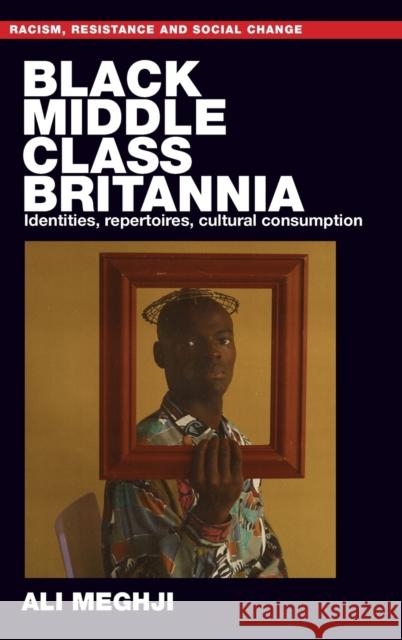 RACISM, RESISTANCE AND SOCIAL CHANGE

BLACK MIDDLE CLASS BRITANNIA

Identities, repertoires, cultural consumption

ALI MEGHJI